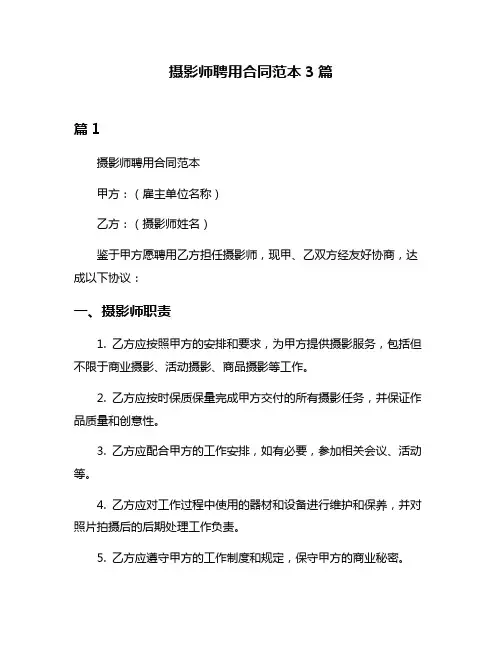 摄影师聘用合同范本 3 篇

篇 1

摄影师聘用合同范本

甲方：（雇主单位名称）

乙方：（摄影师姓名）

鉴于甲方愿聘用乙方担任摄影师，现甲、乙双方经友好协商，达成以下协议：

一、摄影师职责

1. 乙方应按照甲方的安排和要求，为甲方提供摄影服务，包括但不限于商业摄影、活动摄影、商品摄影等工作。

2. 乙方应按时保质保量完成甲方交付的所有摄影任务，并保证作品质量和创意性。

3. 乙方应配合甲方的工作安排，如有必要，参加相关会议、活动等。

4. 乙方应对工作过程中使用的器材和设备进行维护和保养，并对照片拍摄后的后期处理工作负责。

5. 乙方应遵守甲方的工作制度和规定，保守甲方的商业秘密。